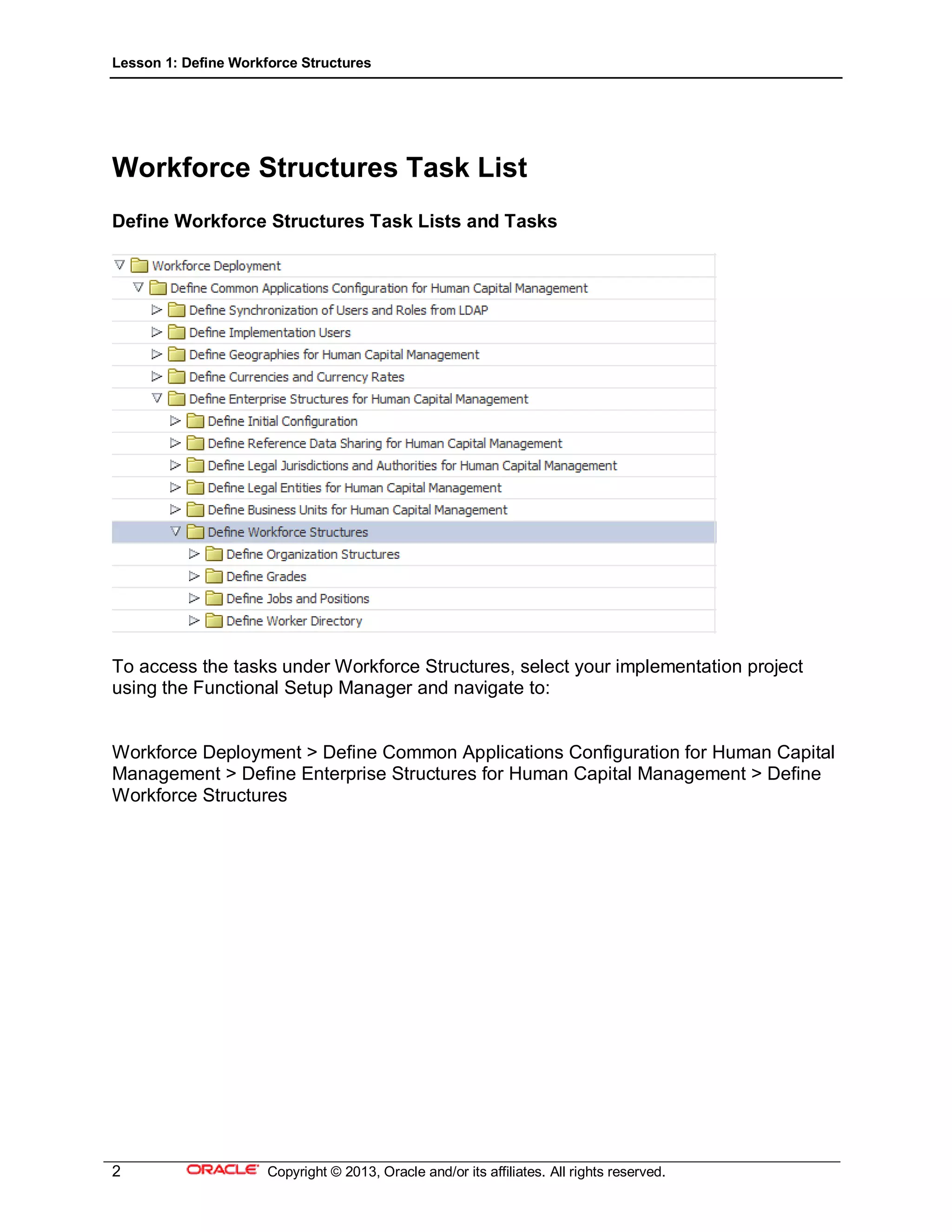 Lesson 1: Define Workforce Structures

Workforce Structures Task List

Define Workforce Structures Task Lists and Tasks

Workforce Deployment
Define Common Applications Configuration for Human Capital Management
Define Synchronization of Users and Roles from LDAP
Define Implementation Users
Define Geographies for Human Capital Management
Define Currencies and Currency Rates
Define Enterprise Structures for Human Capital Management
Define Initial Configuration
Define Reference Data Sharing for Human Capital Management
Define Legal Jurisdictions and Authorities for Human Capital Management
Define Legal Entities for Human Capital Management
Define Business Units for Human Capital Management
Define Workforce Structures
Define Organization Structures
Define Grades
Define Jobs and Positions
Define Worker Directory

To access the tasks under Workforce Structures, select your implementation project using the Functional Setup Manager and navigate to:

Workforce Deployment > Define Common Applications Configuration for Human Capital Management > Define Enterprise Structures for Human Capital Management > Define Workforce Structures

2 ORACLE Copyright © 2013, Oracle and/or its affiliates. All rights reserved.